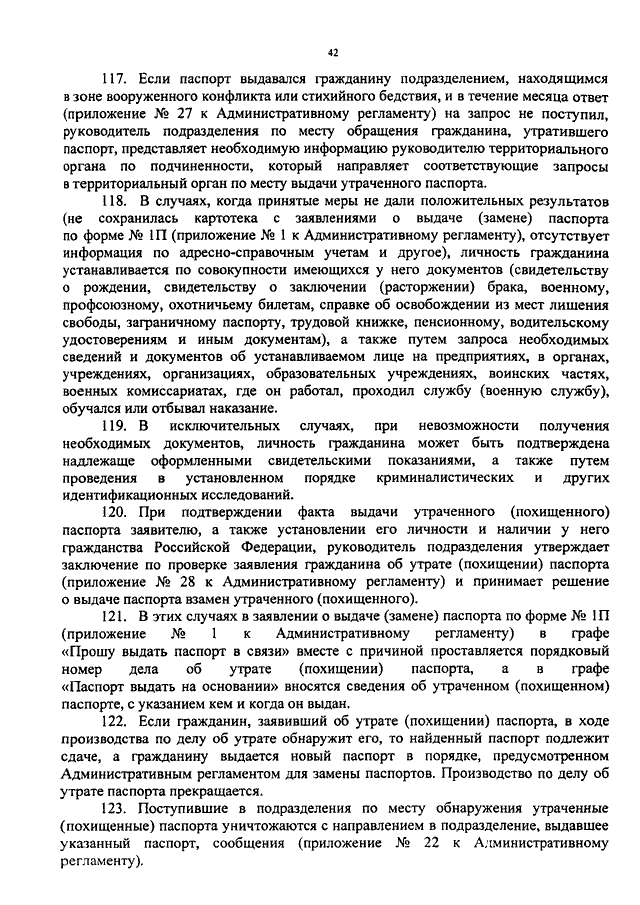 42

117. Если паспорт выдавался гражданину подразделением, находящимся в зоне вооруженного конфликта или стихийного бедствия, и в течение месяца ответ (приложение № 27 к Административному регламенту) на запрос не поступил, руководитель подразделения по месту обращения гражданина, утратившего паспорт, представляет необходимую информацию руководителю территориального органа по подчиненности, который направляет соответствующие запросы в территориальный орган по месту выдачи утраченного паспорта.

118. В случаях, когда принятые меры не дали положительных результатов (не сохранилась картотека с заявлениями о выдаче (замене) паспорта по форме № 1П (приложение № 1 к Административному регламенту), отсутствует информация по адресно-справочным учетам и другое), личность гражданина устанавливается по совокупности имеющихся у него документов (свидетельству о рождении, свидетельству о заключении (расторжении) брака, военному, профсоюзному, охотничьему билетам, справке об освобождении из мест лишения свободы, заграничному паспорту, трудовой книжке, пенсионному, водительскому удостоверениям и иным документам), а также путем запроса необходимых сведений и документов об устанавливаемом лице на предприятиях, в органах, учреждениях, организациях, образовательных учреждениях, воинских частях, военных комиссариатах, где он работал, проходил службу (военную службу), обучался или отбывал наказание.

119. В исключительных случаях, при невозможности получения необходимых документов, личность гражданина может быть подтверждена надлежаще оформленными свидетельскими показаниями, а также путем проведения в установленном порядке криминалистических и других идентификационных исследований.

120. При подтверждении факта выдачи утраченного (похищенного) паспорта заявителю, а также установлении его личности и наличии у него гражданства Российской Федерации, руководитель подразделения утверждает заключение по проверке заявления гражданина об утрате (похищении) паспорта (приложение № 28 к Административному регламенту) и принимает решение о выдаче паспорта взамен утраченного (похищенного).

121. В этих случаях в заявлении о выдаче (замене) паспорта по форме № 1П (приложение № 1 к Административному регламенту) в графе «Прошу выдать паспорт в связи» вместе с причиной проставляется порядковый номер дела об утрате (похищении) паспорта, а в графе «Паспорт выдать на основании» вносятся сведения об утраченном (похищенном) паспорте, с указанием кем и когда он выдан.

122. Если гражданин, заявивший об утрате (похищении) паспорта, в ходе производства по делу об утрате обнаружит его, то найденный паспорт подлежит сдаче, а гражданину выдается новый паспорт в порядке, предусмотренном Административным регламентом для замены паспортов. Производство по делу об утрате паспорта прекращается.

123. Поступившие в подразделения по месту обнаружения утраченные (похищенные) паспорта уничтожаются с направлением в подразделение, выдавшее указанный паспорт, сообщения (приложение № 22 к Административному регламенту).